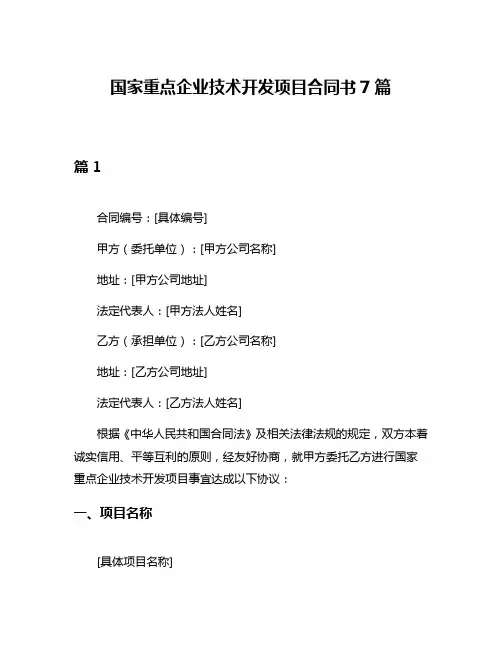 国家重点企业技术开发项目合同书 7 篇

篇 1

合同编号：[具体编号]

甲方（委托单位）：[甲方公司名称]

地址：[甲方公司地址]

法定代表人：[甲方法人姓名]

乙方（承担单位）：[乙方公司名称]

地址：[乙方公司地址]

法定代表人：[乙方法人姓名]

根据《中华人民共和国合同法》及相关法律法规的规定，双方本着诚实信用、平等互利的原则，经友好协商，就甲方委托乙方进行国家重点企业技术开发项目事宜达成以下协议：

一、项目名称

[具体项目名称]